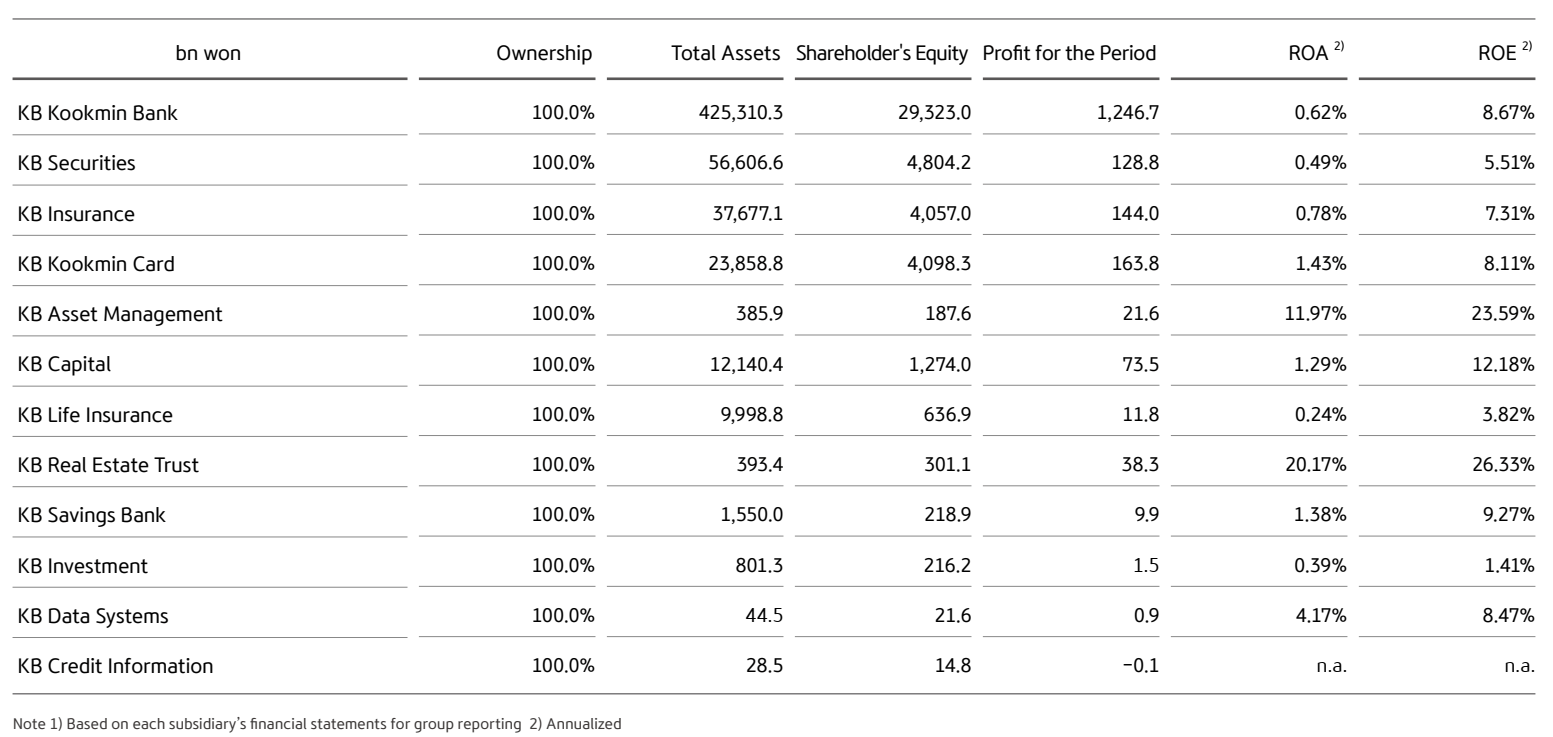 | bn won | Ownership | Total Assets | Shareholder's Equity | Profit for the Period | ROA $^{2)}$ | ROE $^{2)}$ |
|---|---|---|---|---|---|---|
| KB Kookmin Bank | 100.0% | 425,310.3 | 29,323.0 | 1,246.7 | 0.62% | 8.67% |
| KB Securities | 100.0% | 56,606.6 | 4,804.2 | 128.8 | 0.49% | 5.51% |
| KB Insurance | 100.0% | 37,677.1 | 4,057.0 | 144.0 | 0.78% | 7.31% |
| KB Kookmin Card | 100.0% | 23,858.8 | 4,098.3 | 163.8 | 1.43% | 8.11% |
| KB Asset Management | 100.0% | 385.9 | 187.6 | 21.6 | 11.97% | 23.59% |
| KB Capital | 100.0% | 12,140.4 | 1,274.0 | 73.5 | 1.29% | 12.18% |
| KB Life Insurance | 100.0% | 9,998.8 | 636.9 | 11.8 | 0.24% | 3.82% |
| KB Real Estate Trust | 100.0% | 393.4 | 301.1 | 38.3 | 20.17% | 26.33% |
| KB Savings Bank | 100.0% | 1,550.0 | 218.9 | 9.9 | 1.38% | 9.27% |
| KB Investment | 100.0% | 801.3 | 216.2 | 1.5 | 0.39% | 1.41% |
| KB Data Systems | 100.0% | 44.5 | 21.6 | 0.9 | 4.17% | 8.47% |
| KB Credit Information | 100.0% | 28.5 | 14.8 | -0.1 | n.a. | n.a. |

Note 1) Based on each subsidiary's financial statements for group reporting 2) Annualized